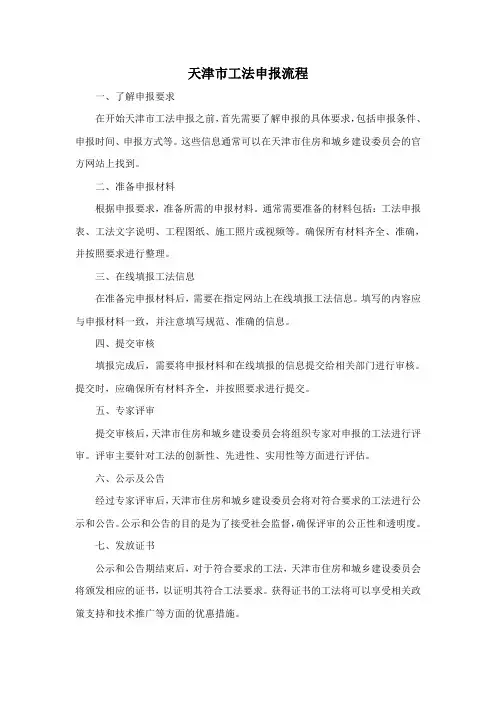 天津市工法申报流程

一、了解申报要求

在开始天津市工法申报之前，首先需要了解申报的具体要求，包括申报条件、申报时间、申报方式等。这些信息通常可以在天津市住房和城乡建设委员会的官方网站上找到。

二、准备申报材料

根据申报要求，准备所需的申报材料。通常需要准备的材料包括：工法申报表、工法文字说明、工程图纸、施工照片或视频等。确保所有材料齐全、准确，并按照要求进行整理。

三、在线填报工法信息

在准备完申报材料后，需要在指定网站上在线填报工法信息。填写的内容应与申报材料一致，并注意填写规范、准确的信息。

四、提交审核

填报完成后，需要将申报材料和在线填报的信息提交给相关部门进行审核。提交时，应确保所有材料齐全，并按照要求进行提交。

五、专家评审

提交审核后，天津市住房和城乡建设委员会将组织专家对申报的工法进行评审。评审主要针对工法的创新性、先进性、实用性等方面进行评估。

六、公示及公告

经过专家评审后，天津市住房和城乡建设委员会将对符合要求的工法进行公示和公告。公示和公告的目的是为了接受社会监督，确保评审的公正性和透明度。

七、发放证书

公示和公告期结束后，对于符合要求的工法，天津市住房和城乡建设委员会将颁发相应的证书，以证明其符合工法要求。获得证书的工法将可以享受相关政策支持和技术推广等方面的优惠措施。